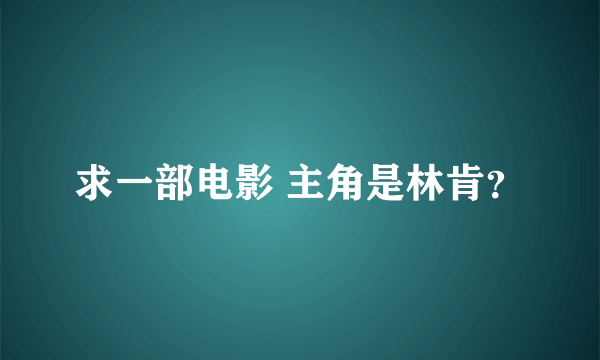 求一部电影 主角是林肯?